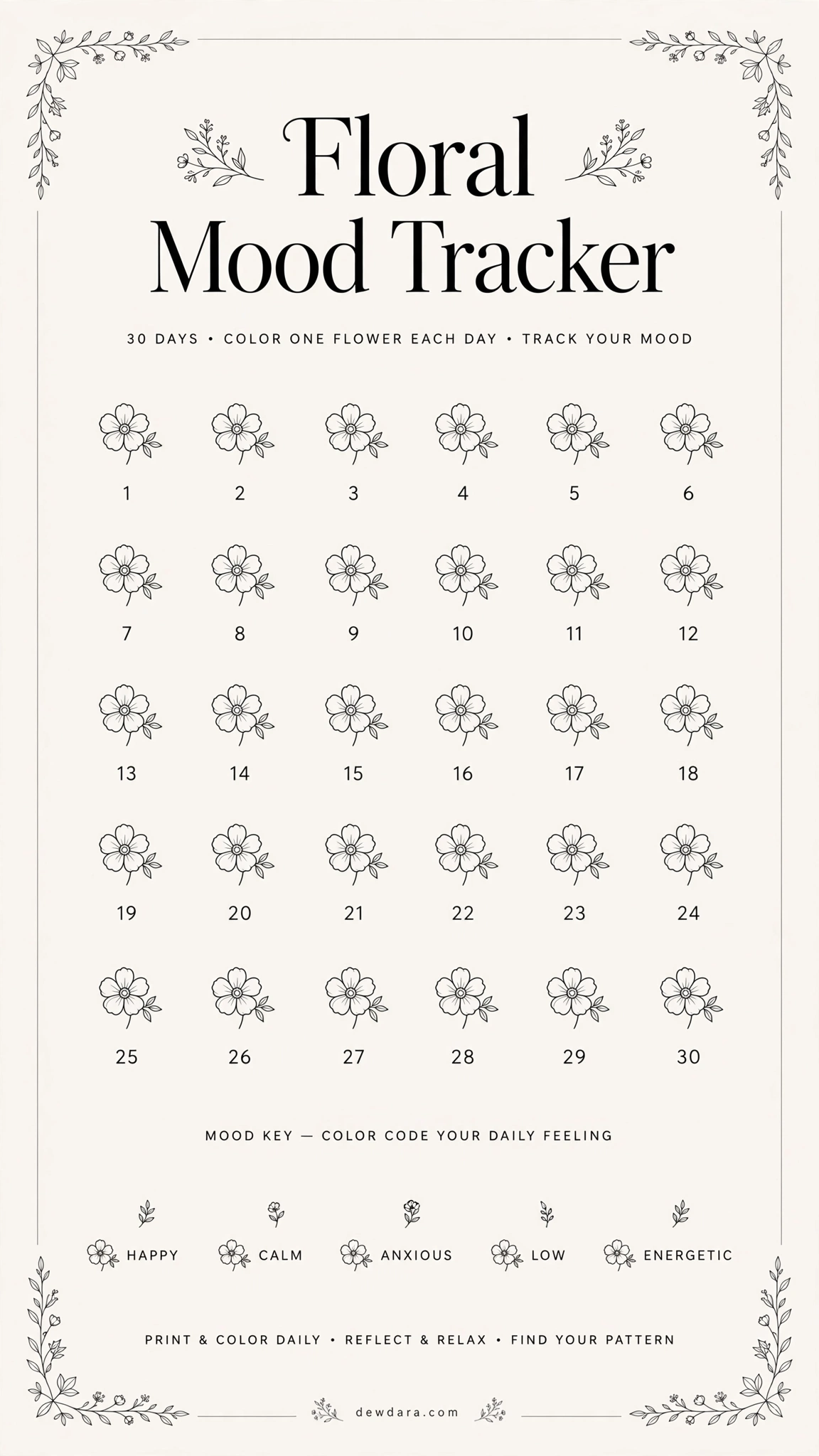 Floral Mood Tracker

30 DAYS • COLOR ONE FLOWER EACH DAY • TRACK YOUR MOOD

1 2 3 4 5 6

7 8 9 10 11 12

13 14 15 16 17 18

19 20 21 22 23 24

25 26 27 28 29 30

MOOD KEY — COLOR CODE YOUR DAILY FEELING

HAPPY CALM ANXIOUS LOW ENERGETIC

PRINT & COLOR DAILY • REFLECT & RELAX • FIND YOUR PATTERN

dewdara.com